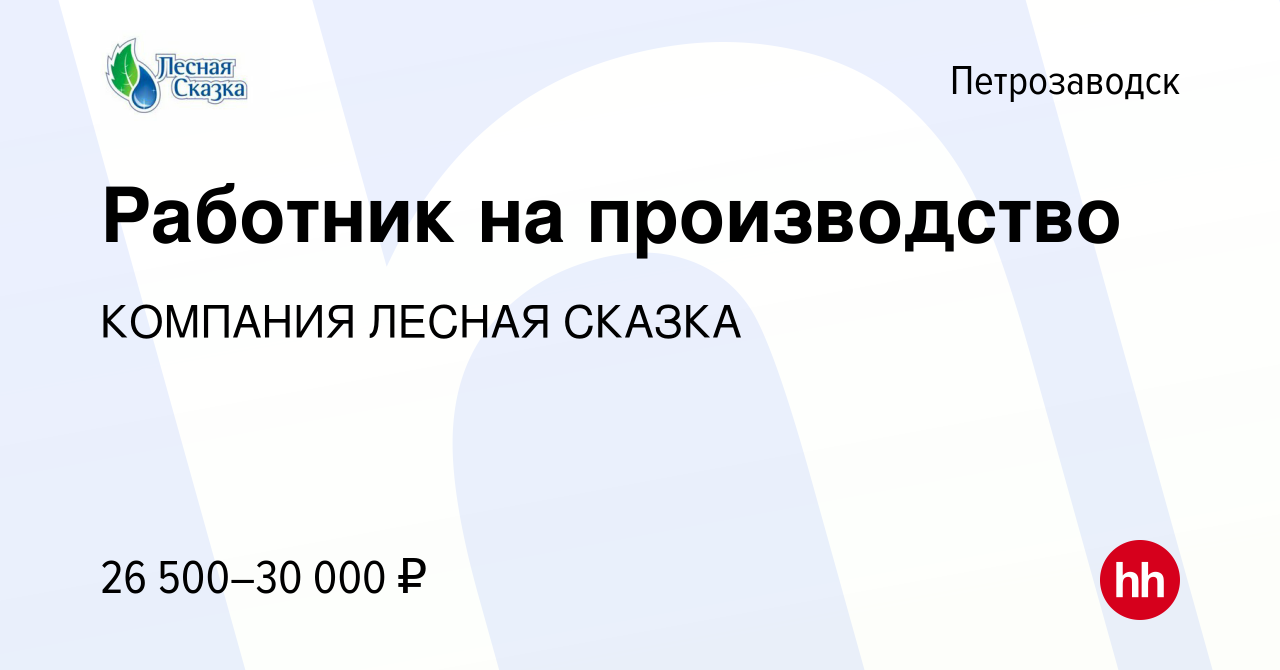 Лесная Сказка

Петрозаводск

Работник на производство

КОМПАНИЯ ЛЕСНАЯ СКАЗКА

26 500–30 000 ₽

hh